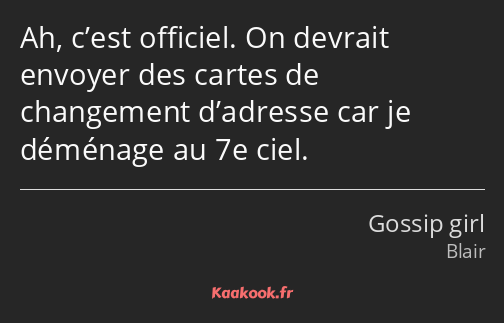 Ah, c’est officiel. On devrait envoyer des cartes de changement d’adresse car je déménage au 7e ciel.

Gossip girl
Blair

Kaakook.fr